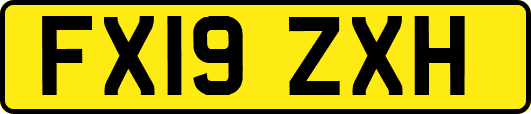 FX19 ZXH